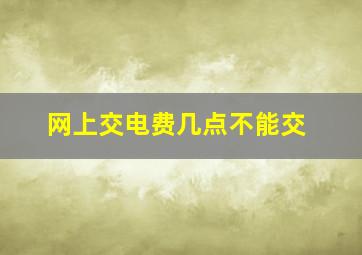 网上交电费几点不能交